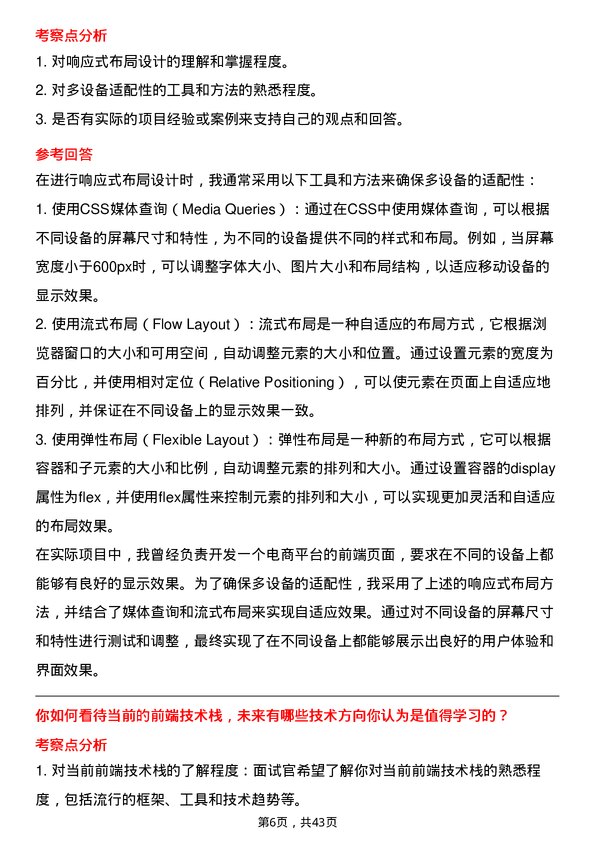 考察点分析

1. 对响应式布局设计的理解和掌握程度。

2. 对多设备适配性的工具和方法的熟悉程度。

3. 是否有实际的项目经验或案例来支持自己的观点和回答。

参考回答

在进行响应式布局设计时，我通常采用以下工具和方法来确保多设备的适配性：

1. 使用CSS媒体查询（Media Queries）：通过在CSS中使用媒体查询，可以根据不同设备的屏幕尺寸和特性，为不同的设备提供不同的样式和布局。例如，当屏幕宽度小于600px时，可以调整字体大小、图片大小和布局结构，以适应移动设备的显示效果。

2. 使用流式布局（Flow Layout）：流式布局是一种自适应的布局方式，它根据浏览器窗口的大小和可用空间，自动调整元素的大小和位置。通过设置元素的宽度为百分比，并使用相对定位（Relative Positioning），可以使元素在页面上自适应地排列，并保证在不同设备上的显示效果一致。

3. 使用弹性布局（Flexible Layout）：弹性布局是一种新的布局方式，它可以根据容器和子元素的大小和比例，自动调整元素的排列和大小。通过设置容器的display属性为flex，并使用flex属性来控制元素的排列和大小，可以实现更加灵活和自适应的布局效果。

在实际项目中，我曾经负责开发一个电商平台的前端页面，要求在不同的设备上都能够有良好的显示效果。为了确保多设备的适配性，我采用了上述的响应式布局方法，并结合了媒体查询和流式布局来实现自适应效果。通过对不同设备的屏幕尺寸和特性进行测试和调整，最终实现了在不同设备上都能够展示出良好的用户体验和界面效果。

你如何看待当前的前端技术栈，未来有哪些技术方向你认为是值得学习的？

考察点分析

1. 对当前前端技术栈的了解程度：面试官希望了解你对当前前端技术栈的熟悉程度，包括流行的框架、工具和技术趋势等。

第6页，共43页